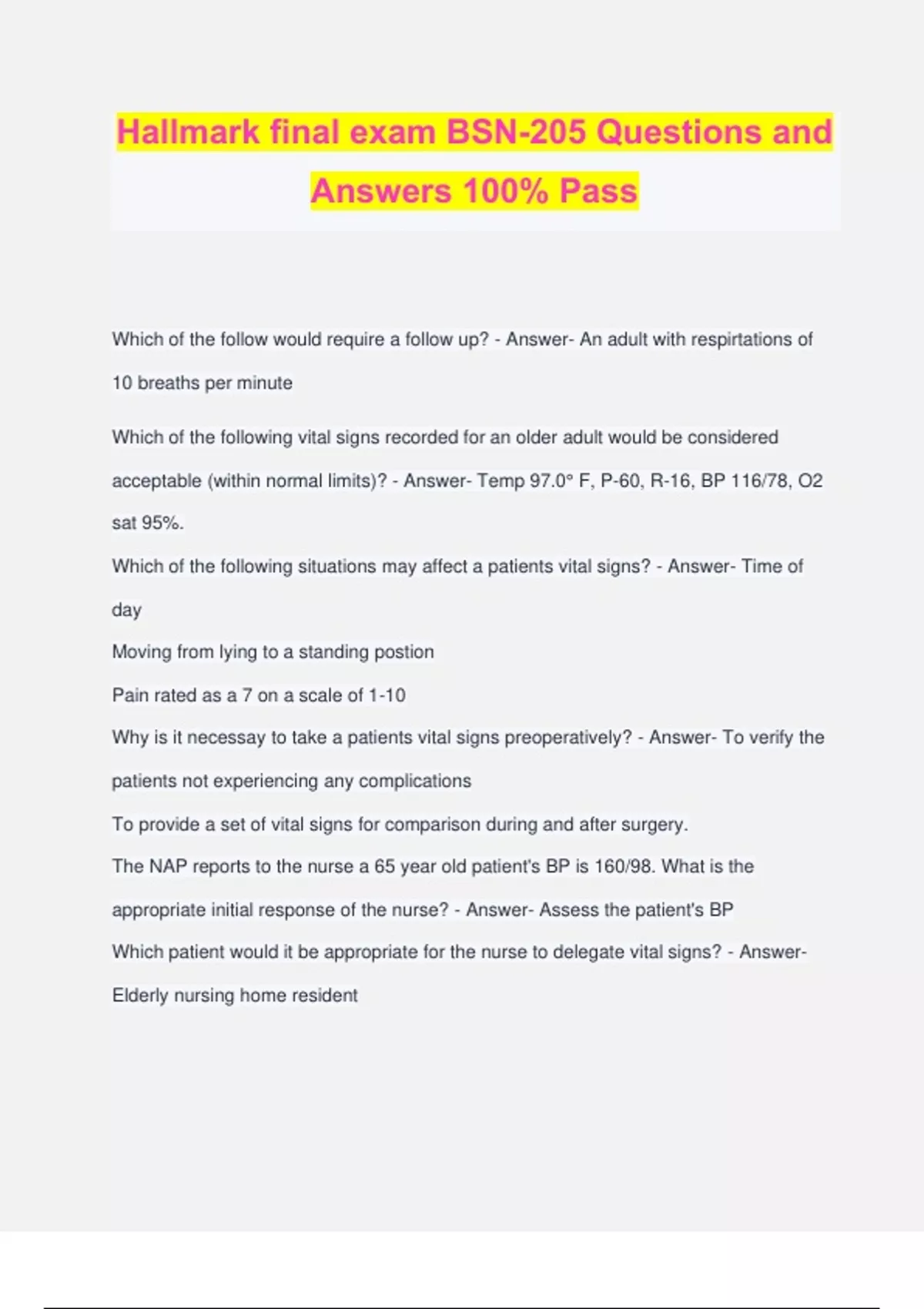 Hallmark final exam BSN-205 Questions and Answers 100% Pass

Which of the follow would require a follow up? - Answer- An adult with respirtations of 10 breaths per minute

Which of the following vital signs recorded for an older adult would be considered acceptable (within normal limits)? - Answer- Temp 97.0° F, P-60, R-16, BP 116/78, O2 sat 95%.

Which of the following situations may affect a patients vital signs? - Answer- Time of day

Moving from lying to a standing postion

Pain rated as a 7 on a scale of 1-10

Why is it necessay to take a patients vital signs preoperatively? - Answer- To verify the patients not experiencing any complications

To provide a set of vital signs for comparison during and after surgery.

The NAP reports to the nurse a 65 year old patient's BP is 160/98. What is the appropriate initial response of the nurse? - Answer- Assess the patient's BP

Which patient would it be appropriate for the nurse to delegate vital signs? - Answer- Elderly nursing home resident